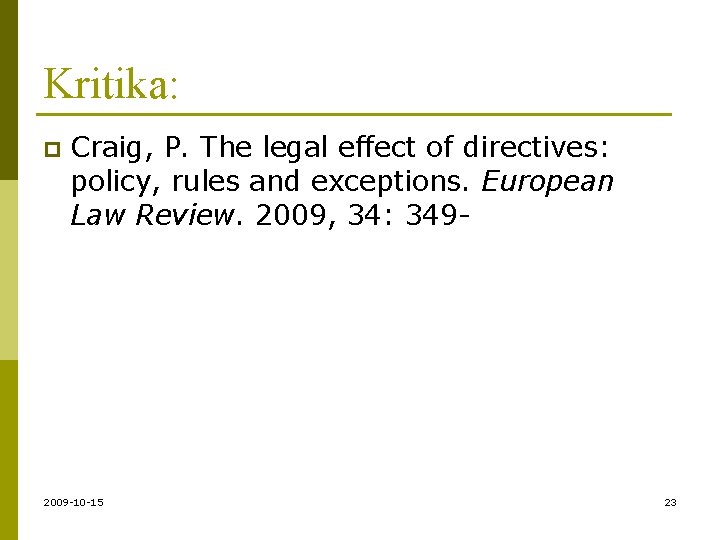 Kritika:

Craig, P. The legal effect of directives: policy, rules and exceptions. European Law Review. 2009, 34: 349-

2009-10-15

23